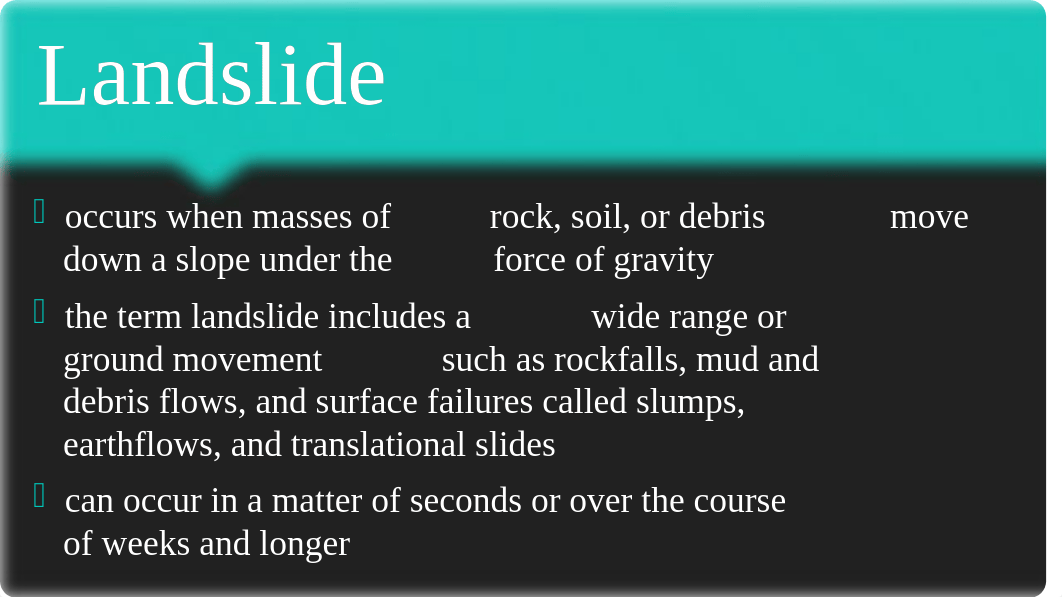 Landslide

occurs when masses of rock, soil, or debris move down a slope under the force of gravity

the term landslide includes a wide range or ground movement such as rockfalls, mud and debris flows, and surface failures called slumps, earthflows, and translational slides

can occur in a matter of seconds or over the course of weeks and longer